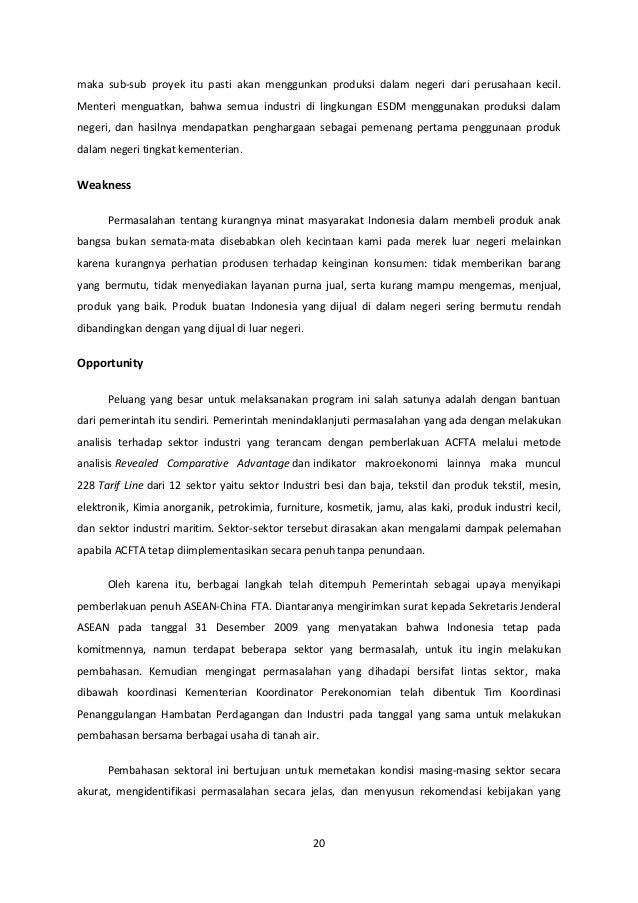 maka sub-sub proyek itu pasti akan menggunkan produksi dalam negeri dari perusahaan kecil. Menteri menguatkan, bahwa semua industri di lingkungan ESDM menggunakan produksi dalam negeri, dan hasilnya mendapatkan penghargaan sebagai pemenang pertama penggunaan produk dalam negeri tingkat kementerian.

Weakness

Permasalahan tentang kurangnya minat masyarakat Indonesia dalam membeli produk anak bangsa bukan semata-mata disebabkan oleh kecintaan kami pada merek luar negeri melainkan karena kurangnya perhatian produsen terhadap keinginan konsumen: tidak memberikan barang yang bermutu, tidak menyediakan layanan purna jual, serta kurang mampu mengemas, menjual, produk yang baik. Produk buatan Indonesia yang dijual di dalam negeri sering bermutu rendah dibandingkan dengan yang dijual di luar negeri.

Opportunity

Peluang yang besar untuk melaksanakan program ini salah satunya adalah dengan bantuan dari pemerintah itu sendiri. Pemerintah menindaklanjuti permasalahan yang ada dengan melakukan analisis terhadap sektor industri yang terancam dengan pemberlakuan ACFTA melalui metode analisis Revealed Comparative Advantage dan indikator makroekonomi lainnya maka muncul 228 Tarif Line dari 12 sektor yaitu sektor Industri besi dan baja, tekstil dan produk tekstil, mesin, elektronik, Kimia anorganik, petrokimia, furniture, kosmetik, jamu, alas kaki, produk industri kecil, dan sektor industri maritim. Sektor-sektor tersebut dirasakan akan mengalami dampak pelemahan apabila ACFTA tetap diimplementasikan secara penuh tanpa penundaan.

Oleh karena itu, berbagai langkah telah ditempuh Pemerintah sebagai upaya menyikapi pemberlakuan penuh ASEAN-China FTA. Diantaranya mengirimkan surat kepada Sekretaris Jenderal ASEAN pada tanggal 31 Desember 2009 yang menyatakan bahwa Indonesia tetap pada komitmennya, namun terdapat beberapa sektor yang bermasalah, untuk itu ingin melakukan pembahasan. Kemudian mengingat permasalahan yang dihadapi bersifat lintas sektor, maka dibawah koordinasi Kementerian Koordinator Perekonomian telah dibentuk Tim Koordinasi Penanggulangan Hambatan Perdagangan dan Industri pada tanggal yang sama untuk melakukan pembahasan bersama berbagai usaha di tanah air.

Pembahasan sektoral ini bertujuan untuk memetakan kondisi masing-masing sektor secara akurat, mengidentifikasi permasalahan secara jelas, dan menyusun rekomendasi kebijakan yang

20